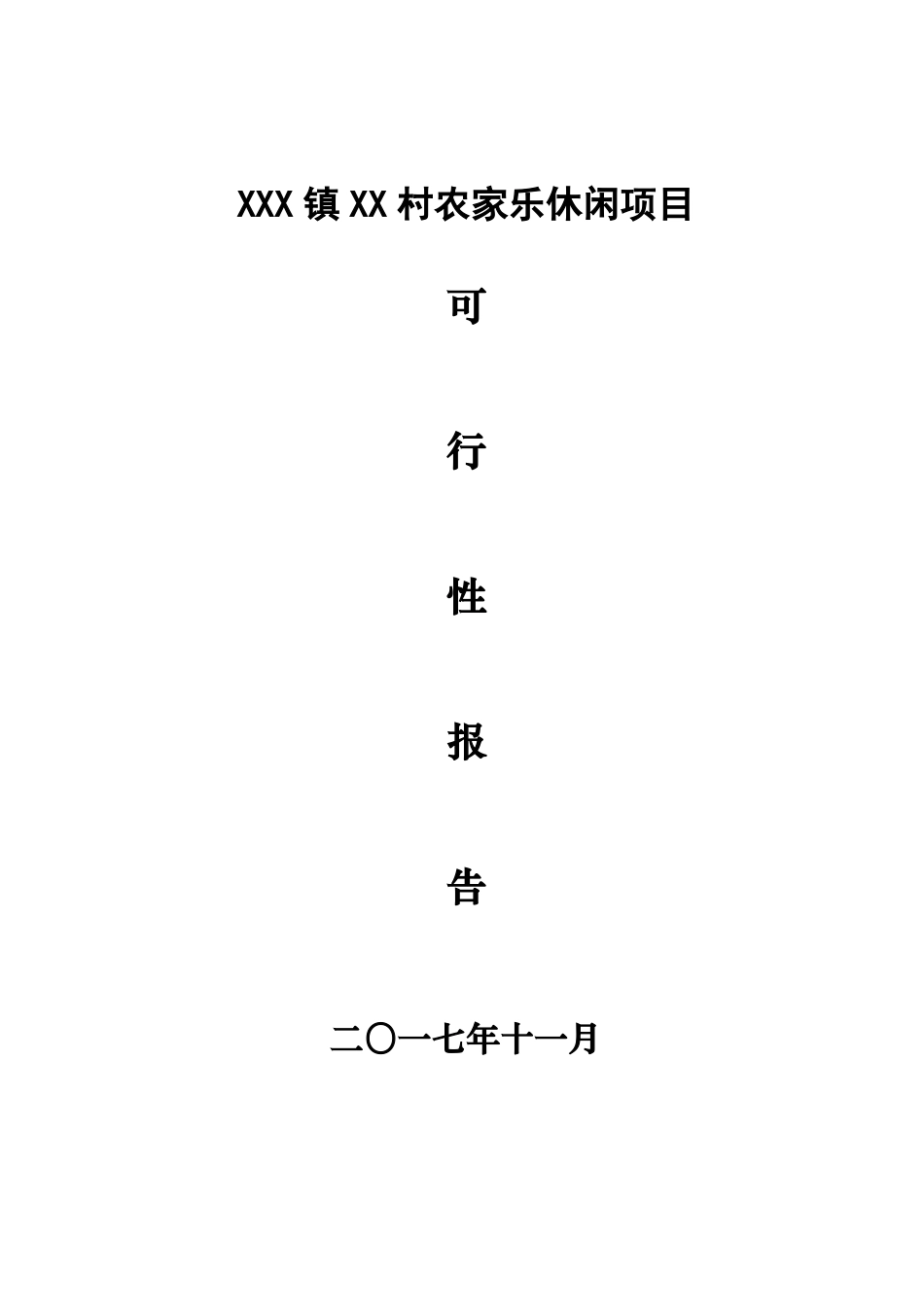 XXX 镇 XX 村农家乐休闲项目

可

行

性

报

告

二〇一七年十一月